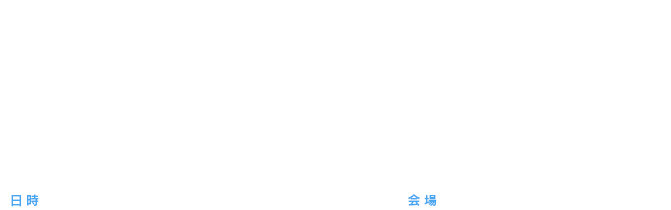 日時

会場